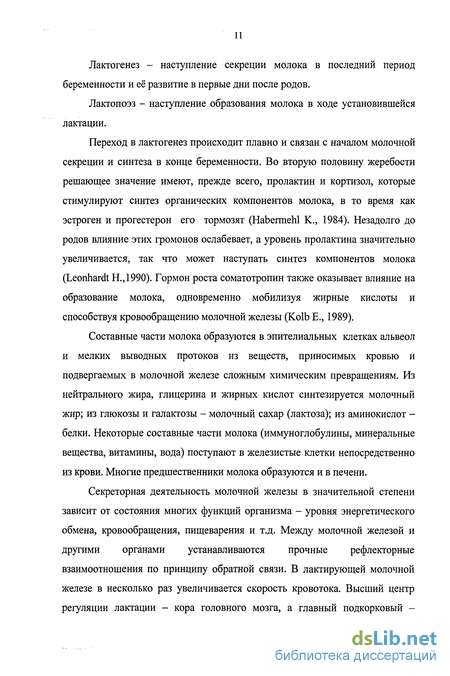 11

Лактогенез – наступление секреции молока в последний период беременности и её развитие в первые дни после родов.

Лактопоэз – наступление образования молока в ходе установившейся лактации.

Переход в лактогенез происходит плавно и связан с началом молочной секреции и синтеза в конце беременности. Во вторую половину жеребости решающее значение имеют, прежде всего, пролактин и кортизол, которые стимулируют синтез органических компонентов молока, в то время как эстроген и прогестерон его тормозят (Habermehl K., 1984). Незадолго до родов влияние этих громонов ослабевает, а уровень пролактина значительно увеличивается, так что может наступать синтез компонентов молока (Leonhardt H.,1990). Гормон роста соматотропин также оказывает влияние на образование молока, одновременно мобилизуя жирные кислоты и способствуя кровообращению молочной железы (Kolb E., 1989).

Составные части молока образуются в эпителиальных клетках альвеол и мелких выводных протоков из веществ, приносимых кровью и подвергаемых в молочной железе сложным химическим превращениям. Из нейтрального жира, глицерина и жирных кислот синтезируется молочный жир; из глюкозы и галактозы – молочный сахар (лактоза); из аминокислот – белки. Некоторые составные части молока (иммуноглобулины, минеральные вещества, витамины, вода) поступают в железистые клетки непосредственно из крови. Многие предшественники молока образуются и в печени.

Секреторная деятельность молочной железы в значительной степени зависит от состояния многих функций организма – уровня энергетического обмена, кровообращения, пищеварения и т.д. Между молочной железой и другими органами устанавливаются прочные рефлекторные взаимоотношения по принципу обратной связи. В лактирующей молочной железе в несколько раз увеличивается скорость кровотока. Высший центр регуляции лактации – кора головного мозга, а главный подкорковый –

dsLib.net
библиотека диссертаций